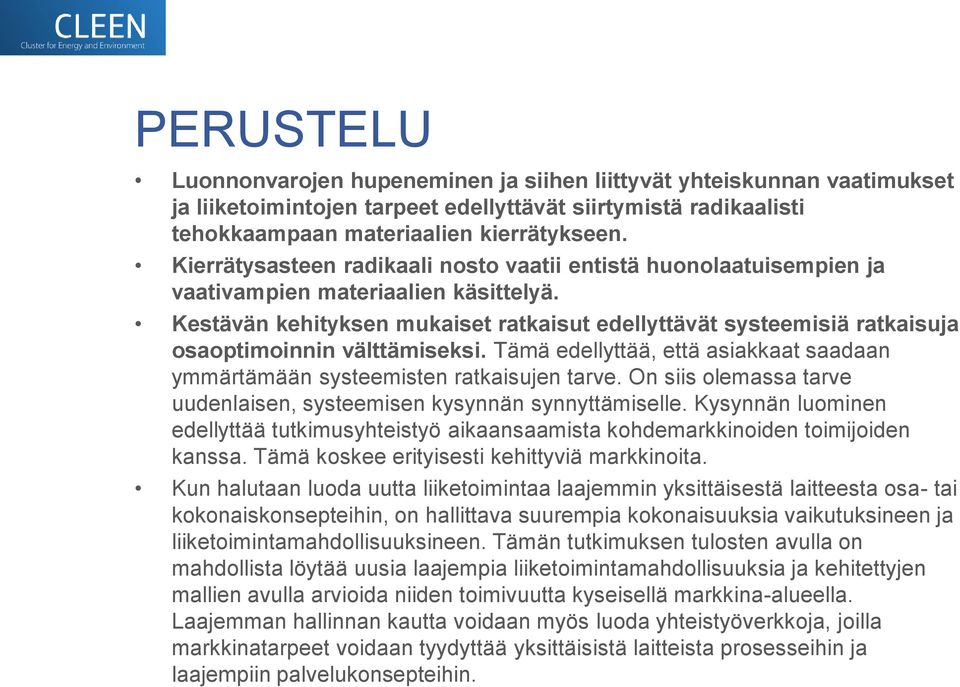 CLEEN
Cluster for Energy and Environment

PERUSTELU

• Luonnonvarojen hupeneminen ja siihen liittyvät yhteiskunnan vaatimukset ja liiketoimintojen tarpeet edellyttävät siirtymistä radikaalisti tehokkaampaan materiaalien kierrätykseen.

• Kierrätysasteen radikaali nosto vaatii entistä huonolaatuisempien ja vaativampien materiaalien käsittelyä.

• Kestävän kehityksen mukaiset ratkaisut edellyttävät systeemisiä ratkaisuja osaoptimoinnin välttämiseksi. Tämä edellyttää, että asiakkaat saadaan ymmärtämään systeemisten ratkaisujen tarve. On siis olemassa tarve uudenlaisen, systeemisen kysynnän synnyttämiselle. Kysynnän luominen edellyttää tutkimusyhteistyö aikaansaamista kohdemarkkinoiden toimijoiden kanssa. Tämä koskee erityisesti kehittyviä markkinoita.

• Kun halutaan luoda uutta liiketoimintaa laajemmin yksittäisestä laitteesta osa- tai kokonaiskonsepteihin, on hallittava suurempia kokonaisuuksia vaikutuksineen ja liiketoimintamahdollisuuksineen. Tämän tutkimuksen tulosten avulla on mahdollista löytää uusia laajempia liiketoimintamahdollisuuksia ja kehitettyjen mallien avulla arvioida niiden toimivuutta kyseisellä markkina-alueella. Laajemman hallinnan kautta voidaan myös luoda yhteistyöverkkoja, joilla markkinatarpeet voidaan tyydyttää yksittäisistä laitteista prosesseihin ja laajempiin palvelukonsepteihin.